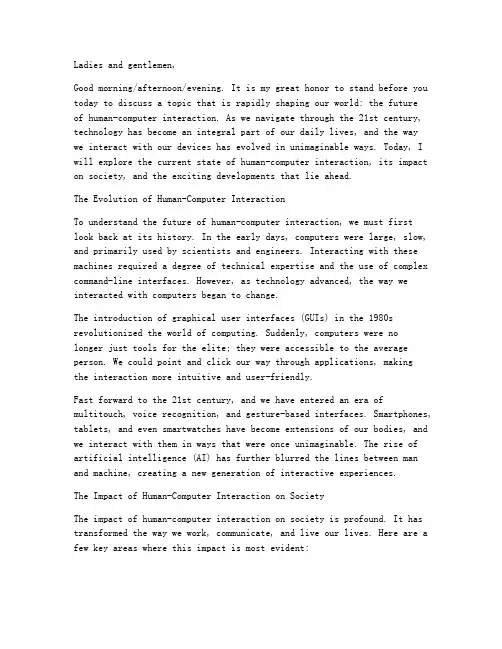 Ladies and gentlemen,

Good morning/afternoon/evening. It is my great honor to stand before you today to discuss a topic that is rapidly shaping our world: the future of human-computer interaction. As we navigate through the 21st century, technology has become an integral part of our daily lives, and the way we interact with our devices has evolved in unimaginable ways. Today, I will explore the current state of human-computer interaction, its impact on society, and the exciting developments that lie ahead.

The Evolution of Human-Computer Interaction

To understand the future of human-computer interaction, we must first look back at its history. In the early days, computers were large, slow, and primarily used by scientists and engineers. Interacting with these machines required a degree of technical expertise and the use of complex command-line interfaces. However, as technology advanced, the way we interacted with computers began to change.

The introduction of graphical user interfaces (GUIs) in the 1980s revolutionized the world of computing. Suddenly, computers were no longer just tools for the elite; they were accessible to the average person. We could point and click our way through applications, making the interaction more intuitive and user-friendly.

Fast forward to the 21st century, and we have entered an era of multitouch, voice recognition, and gesture-based interfaces. Smartphones, tablets, and even smartwatches have become extensions of our bodies, and we interact with them in ways that were once unimaginable. The rise of artificial intelligence (AI) has further blurred the lines between man and machine, creating a new generation of interactive experiences.

The Impact of Human-Computer Interaction on Society

The impact of human-computer interaction on society is profound. It has transformed the way we work, communicate, and live our lives. Here are a few key areas where this impact is most evident: